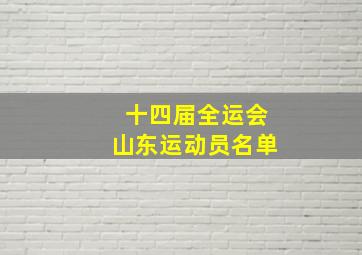 十四届全运会
山东运动员名单